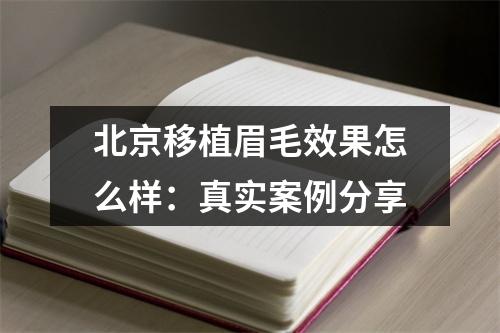 北京移植眉毛效果怎么样：真实案例分享